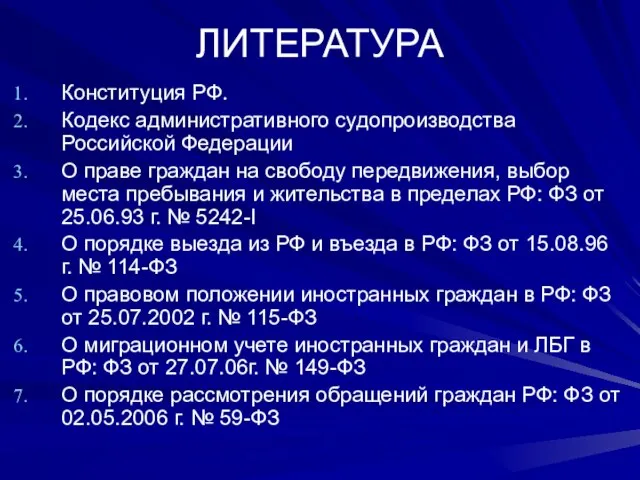 ЛИТЕРАТУРА

1. Конституция РФ.
2. Кодекс административного судопроизводства Российской Федерации
3. О праве граждан на свободу передвижения, выбор места пребывания и жительства в пределах РФ: ФЗ от 25.06.93 г. № 5242-I
4. О порядке выезда из РФ и въезда в РФ: ФЗ от 15.08.96 г. № 114-ФЗ
5. О правовом положении иностранных граждан в РФ: ФЗ от 25.07.2002 г. № 115-ФЗ
6. О миграционном учете иностранных граждан и ЛБГ в РФ: ФЗ от 27.07.06г. № 149-ФЗ
7. О порядке рассмотрения обращений граждан РФ: ФЗ от 02.05.2006 г. № 59-ФЗ